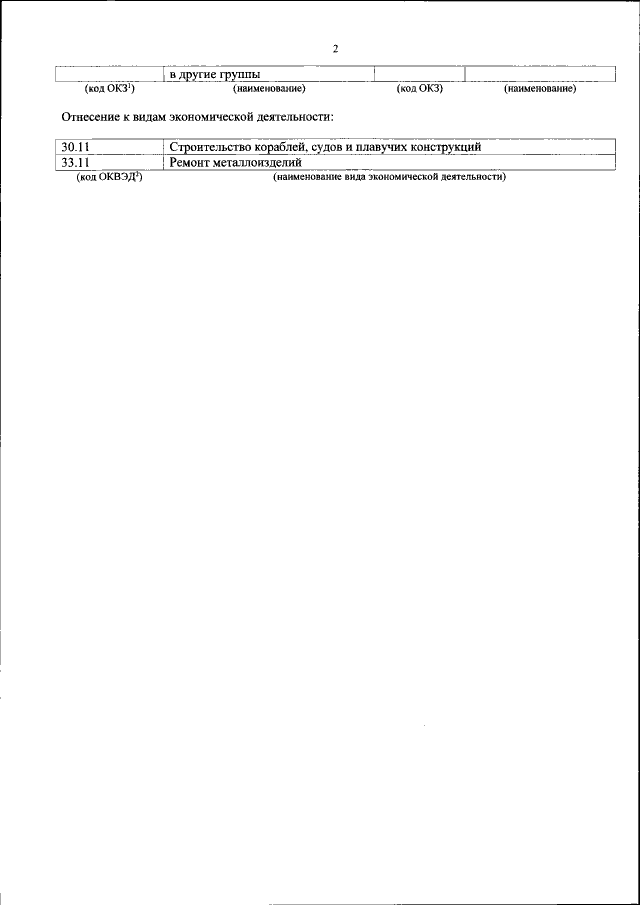 2

|  | в другие группы |  |  |
|---|---|---|---|
| (код ОКЗ$^1$) | (наименование) | (код ОКЗ) | (наименование) |

Отнесение к видам экономической деятельности:

| 30.11 | Строительство кораблей, судов и плавучих конструкций |
|---|---|
| 33.11 | Ремонт металлоизделий |
| (код ОКВЭД$^2$) | (наименование вида экономической деятельности) |